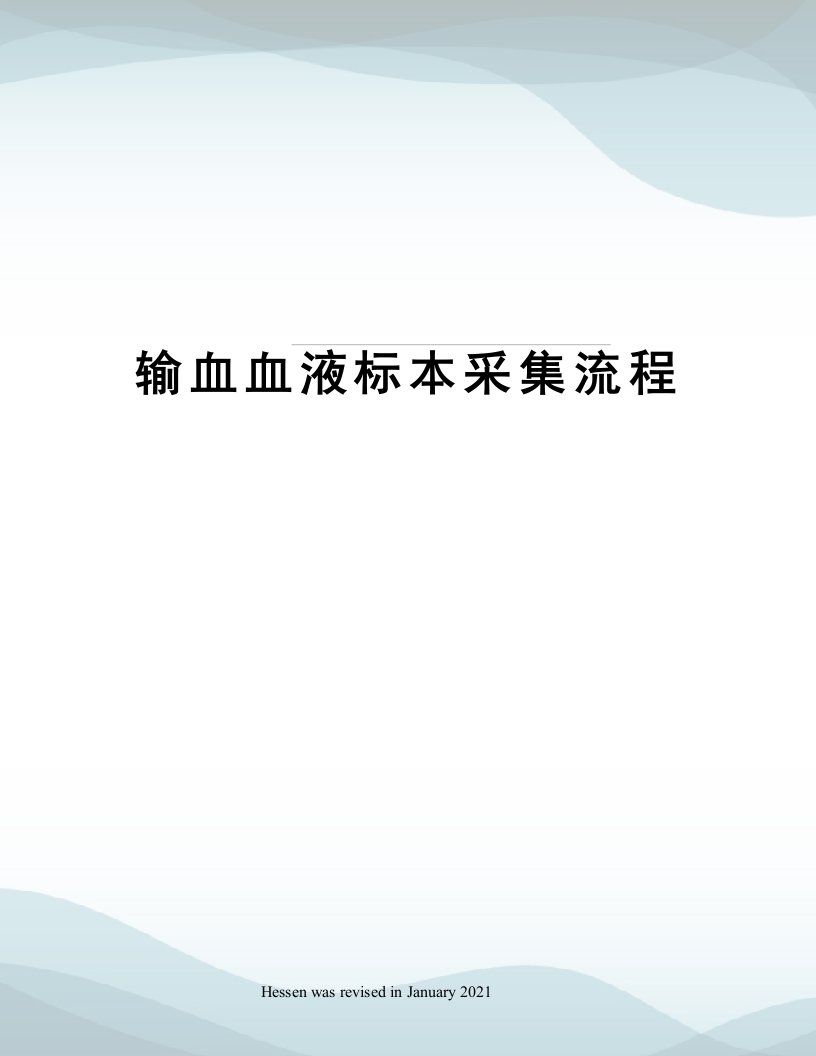 输血血液标本采集流程

Hessen was revised in January 2021